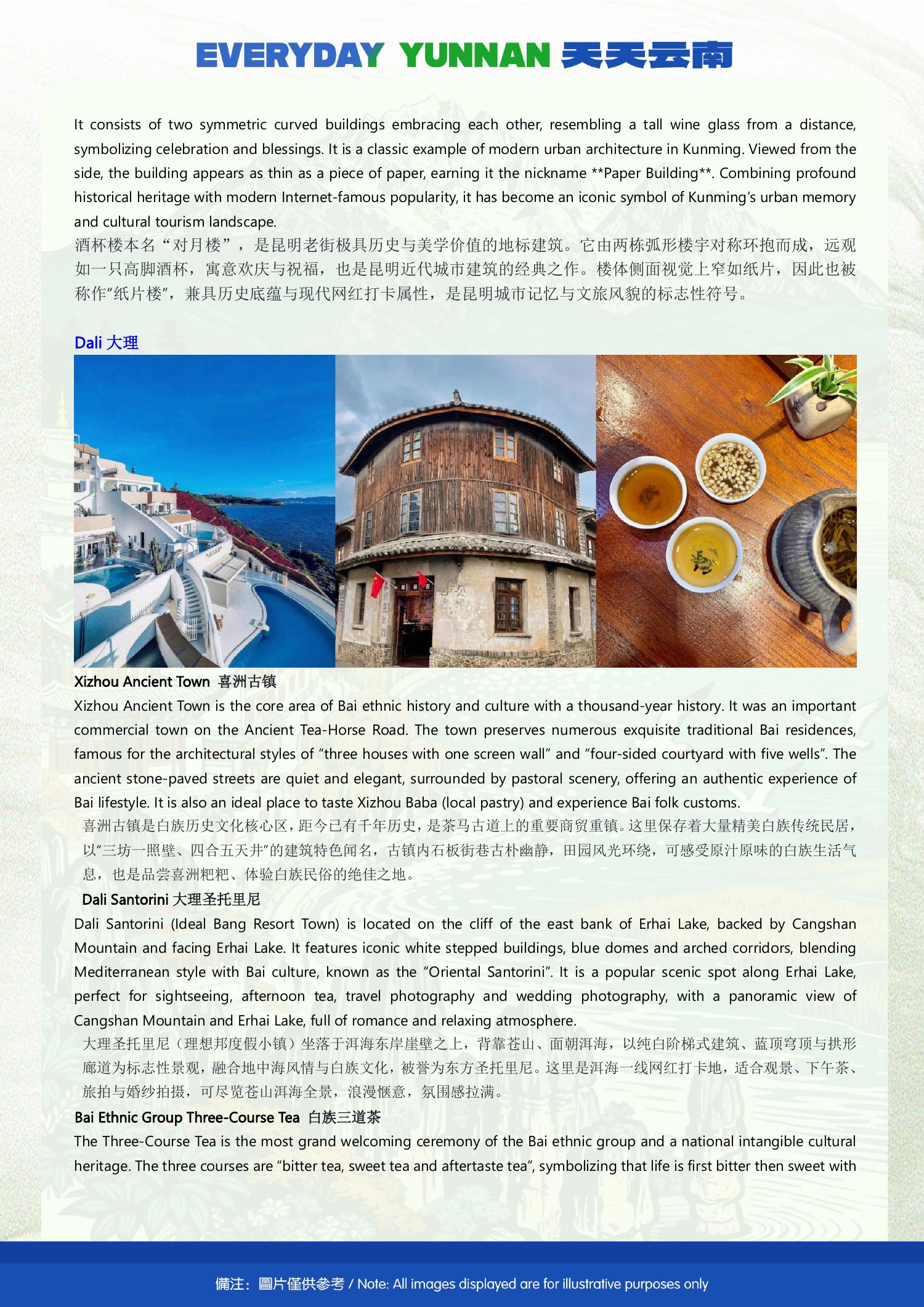 EVERYDAY YUNNAN 天天云南

It consists of two symmetric curved buildings embracing each other, resembling a tall wine glass from a distance, symbolizing celebration and blessings. It is a classic example of modern urban architecture in Kunming. Viewed from the side, the building appears as thin as a piece of paper, earning it the nickname **Paper Building**. Combining profound historical heritage with modern Internet-famous popularity, it has become an iconic symbol of Kunming's urban memory and cultural tourism landscape.
酒杯楼本名“对月楼”，是昆明老街极具历史与美学价值的地标建筑。它由两栋弧形楼宇对称环抱而成，远观如一只高脚酒杯，寓意欢庆与祝福，也是昆明近代城市建筑的经典之作。楼体侧面视觉上窄如纸片，因此也被称作“纸片楼”，兼具历史底蕴与现代网红打卡属性，是昆明城市记忆与文旅风貌的标志性符号。

Dali 大理

Xizhou Ancient Town 喜洲古镇
Xizhou Ancient Town is the core area of Bai ethnic history and culture with a thousand-year history. It was an important commercial town on the Ancient Tea-Horse Road. The town preserves numerous exquisite traditional Bai residences, famous for the architectural styles of “three houses with one screen wall” and “four-sided courtyard with five wells”. The ancient stone-paved streets are quiet and elegant, surrounded by pastoral scenery, offering an authentic experience of Bai lifestyle. It is also an ideal place to taste Xizhou Baba (local pastry) and experience Bai folk customs.
喜洲古镇是白族历史文化核心区，距今已有千年历史，是茶马古道上的重要商贸重镇。这里保存着大量精美白族传统民居，以“三坊一照壁、四合五天井”的建筑特色闻名，古镇内石板街巷古朴幽静，田园风光环绕，可感受原汁原味的白族生活气息，也是品尝喜洲粑粑、体验白族民俗的绝佳之地。
Dali Santorini 大理圣托里尼
Dali Santorini (Ideal Bang Resort Town) is located on the cliff of the east bank of Erhai Lake, backed by Cangshan Mountain and facing Erhai Lake. It features iconic white stepped buildings, blue domes and arched corridors, blending Mediterranean style with Bai culture, known as the “Oriental Santorini”. It is a popular scenic spot along Erhai Lake, perfect for sightseeing, afternoon tea, travel photography and wedding photography, with a panoramic view of Cangshan Mountain and Erhai Lake, full of romance and relaxing atmosphere.
大理圣托里尼（理想邦度假小镇）坐落于洱海东岸崖壁之上，背靠苍山、面朝洱海，以纯白阶梯式建筑、蓝顶穹顶与拱形廊道为标志性景观，融合地中海风情与白族文化，被誉为东方圣托里尼。这里是洱海一线网红打卡地，适合观景、下午茶、旅拍与婚纱拍摄，可尽览苍山洱海全景，浪漫惬意，氛围感拉满。
Bai Ethnic Group Three-Course Tea 白族三道茶
The Three-Course Tea is the most grand welcoming ceremony of the Bai ethnic group and a national intangible cultural heritage. The three courses are “bitter tea, sweet tea and aftertaste tea”, symbolizing that life is first bitter then sweet with

備注：圖片僅供參考 / Note: All images displayed are for illustrative purposes only